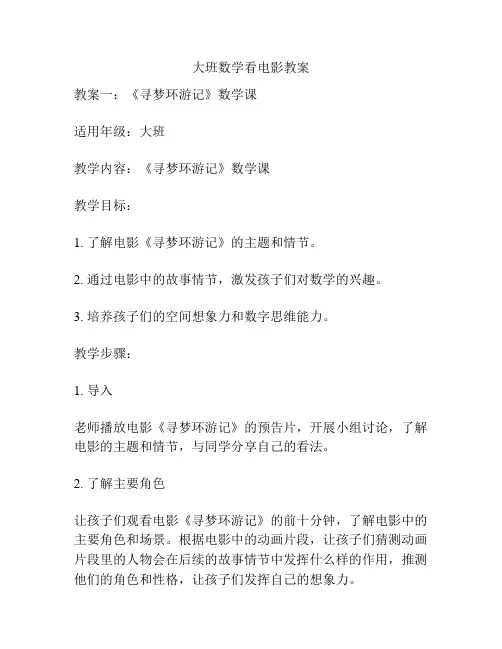 大班数学看电影教案

教案一：《寻梦环游记》数学课

适用年级：大班

教学内容：《寻梦环游记》数学课

教学目标：

1. 了解电影《寻梦环游记》的主题和情节。

2. 通过电影中的故事情节，激发孩子们对数学的兴趣。

3. 培养孩子们的空间想象力和数字思维能力。

教学步骤：

1. 导入

老师播放电影《寻梦环游记》的预告片，开展小组讨论，了解电影的主题和情节，与同学分享自己的看法。

2. 了解主要角色

让孩子们观看电影《寻梦环游记》的前十分钟，了解电影中的主要角色和场景。根据电影中的动画片段，让孩子们猜测动画片段里的人物会在后续的故事情节中发挥什么样的作用，推测他们的角色和性格，让孩子们发挥自己的想象力。